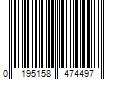 0 195158 474497